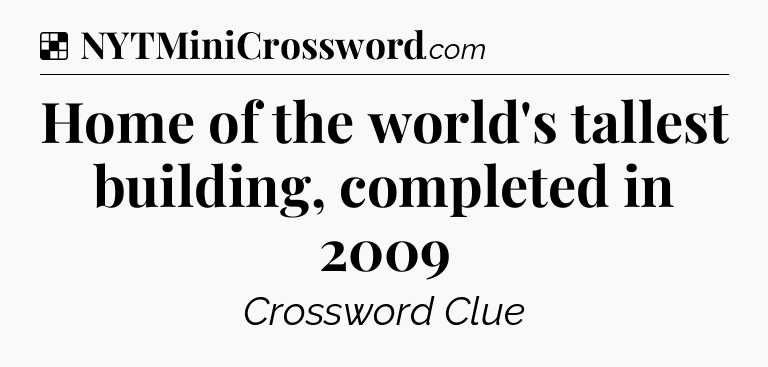 NYTMiniCrossword.com

Home of the world's tallest building, completed in 2009

Crossword Clue